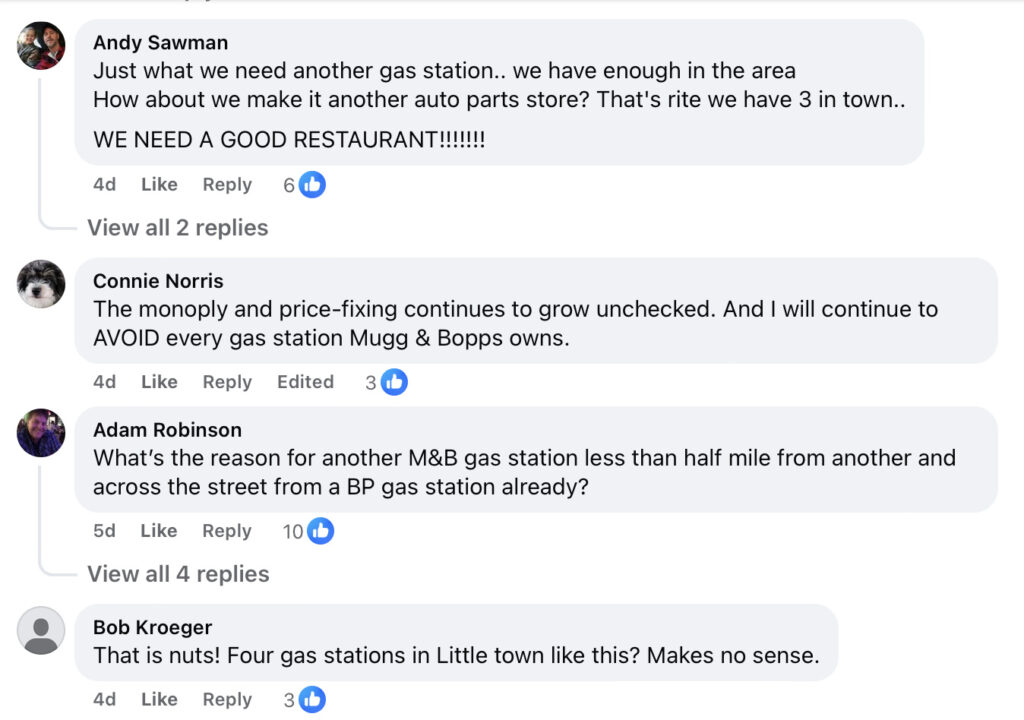 Andy Sawman
Just what we need another gas station.. we have enough in the area
How about we make it another auto parts store? That's rite we have 3 in town..

WE NEED A GOOD RESTAURANT!!!!!!!

4d Like Reply 6

View all 2 replies

Connie Norris
The monoply and price-fixing continues to grow unchecked. And I will continue to AVOID every gas station Mugg & Bopps owns.

4d Like Reply Edited 3

Adam Robinson
What's the reason for another M&B gas station less than half mile from another and across the street from a BP gas station already?

5d Like Reply 10

View all 4 replies

Bob Kroeger
That is nuts! Four gas stations in Little town like this? Makes no sense.

4d Like Reply 3